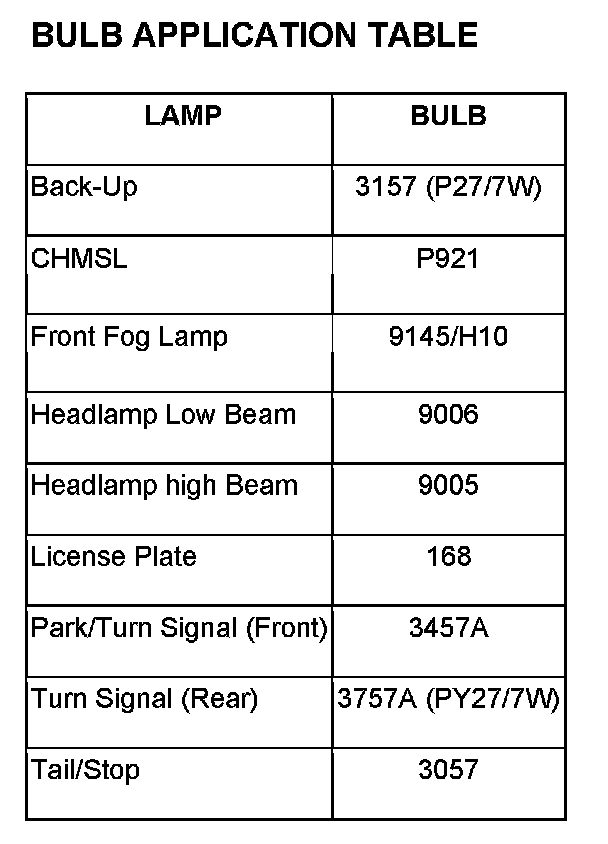 BULB APPLICATION TABLE

| LAMP | BULB |
|---|---|
| Back-Up | 3157 (P27/7W) |
| CHMSL | P921 |
| Front Fog Lamp | 9145/H10 |
| Headlamp Low Beam | 9006 |
| Headlamp high Beam | 9005 |
| License Plate | 168 |
| Park/Turn Signal (Front) | 3457A |
| Turn Signal (Rear) | 3757A (PY27/7W) |
| Tail/Stop | 3057 |